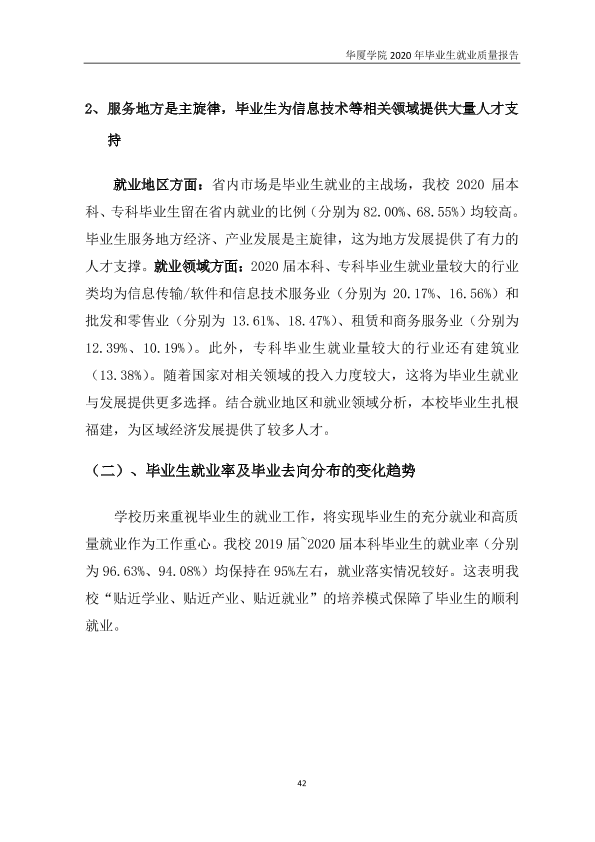 华厦学院2020年毕业生就业质量报告

2、服务地方是主旋律，毕业生为信息技术等相关领域提供大量人才支持

就业地区方面：省内市场是毕业生就业的主战场，我校2020届本科、专科毕业生留在省内就业的比例（分别为82.00%、68.55%）均较高。毕业生服务地方经济、产业发展是主旋律，这为地方发展提供了有力的人才支撑。就业领域方面：2020届本科、专科毕业生就业量较大的行业类均为信息传输/软件和信息技术服务业（分别为20.17%、16.56%）和批发和零售业（分别为13.61%、18.47%）、租赁和商务服务业（分别为12.39%、10.19%）。此外，专科毕业生就业量较大的行业还有建筑业（13.38%）。随着国家对相关领域的投入力度较大，这将为毕业生就业与发展提供更多选择。结合就业地区和就业领域分析，本校毕业生扎根福建，为区域经济发展提供了较多人才。

（二）、毕业生就业率及毕业去向分布的变化趋势

学校历来重视毕业生的就业工作，将实现毕业生的充分就业和高质量就业作为工作重心。我校2019届~2020届本科毕业生的就业率（分别为96.63%、94.08%）均保持在95%左右，就业落实情况较好。这表明我校“贴近学业、贴近产业、贴近就业”的培养模式保障了毕业生的顺利就业。

42